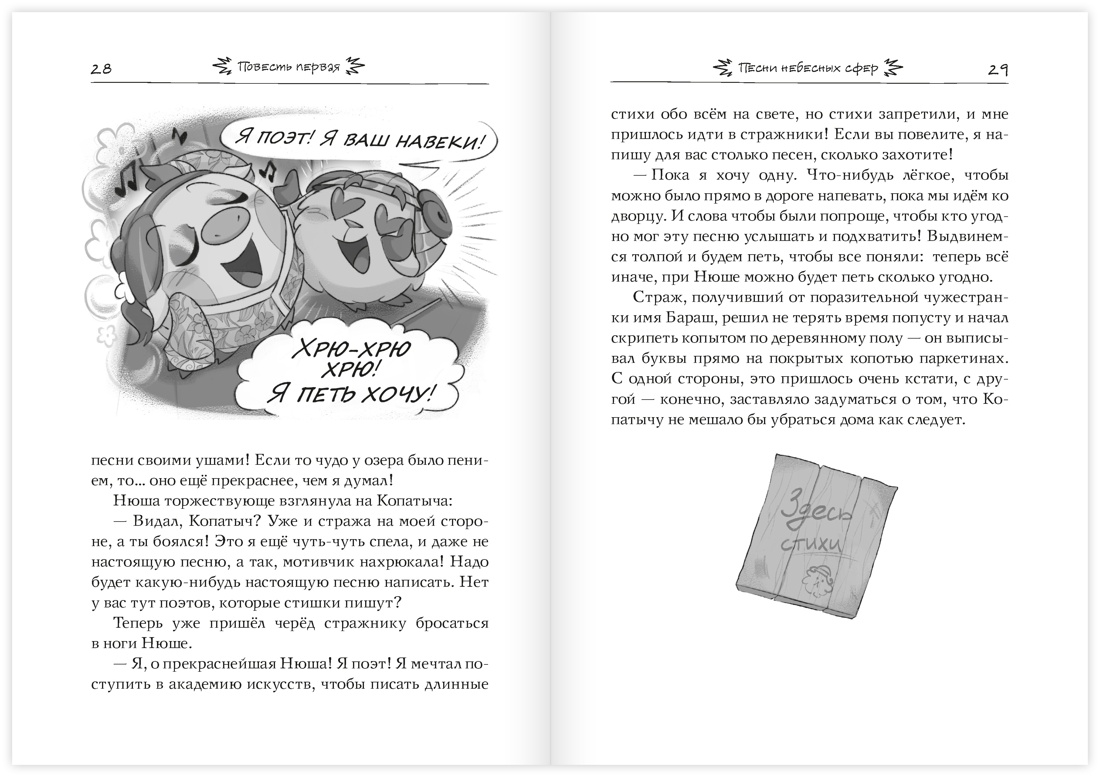 28 Повесть первая

Я ПОЭТ! Я ВАШ НАВЕКИ!

ХРЮ-ХРЮ ХРЮ! Я ПЕТЬ ХОЧУ!

песни своими ушами! Если то чудо у озера было пением, то... оно ещё прекраснее, чем я думал!

Нюша торжествующе взглянула на Копатыча:

— Видал, Копатыч? Уже и стража на моей стороне, а ты боялся! Это я ещё чуть-чуть спела, и даже не настоящую песню, а так, мотивчик нахрюкала! Надо будет какую-нибудь настоящую песню написать. Нет у вас тут поэтов, которые стишки пишут?

Теперь уже пришёл черёд стражнику бросаться в ноги Нюше.

— Я, о прекраснейшая Нюша! Я поэт! Я мечтал поступить в академию искусств, чтобы писать длинные

Песни небесных сфер 29

стихи обо всём на свете, но стихи запретили, и мне пришлось идти в стражники! Если вы повелите, я напишу для вас столько песен, сколько захотите!

— Пока я хочу одну. Что-нибудь лёгкое, чтобы можно было прямо в дороге напевать, пока мы идём ко дворцу. И слова чтобы были попроще, чтобы кто угодно мог эту песню услышать и подхватить! Выдвинемся толпой и будем петь, чтобы все поняли: теперь всё иначе, при Нюше можно будет петь сколько угодно.

Страж, получивший от поразительной чужестранки имя Бараш, решил не терять время попусту и начал скрипеть копытом по деревянному полу — он выписывал буквы прямо на покрытых копотью паркетинах. С одной стороны, это пришлось очень кстати, с другой — конечно, заставляло задуматься о том, что Копатычу не мешало бы убраться дома как следует.

Здесь стихи